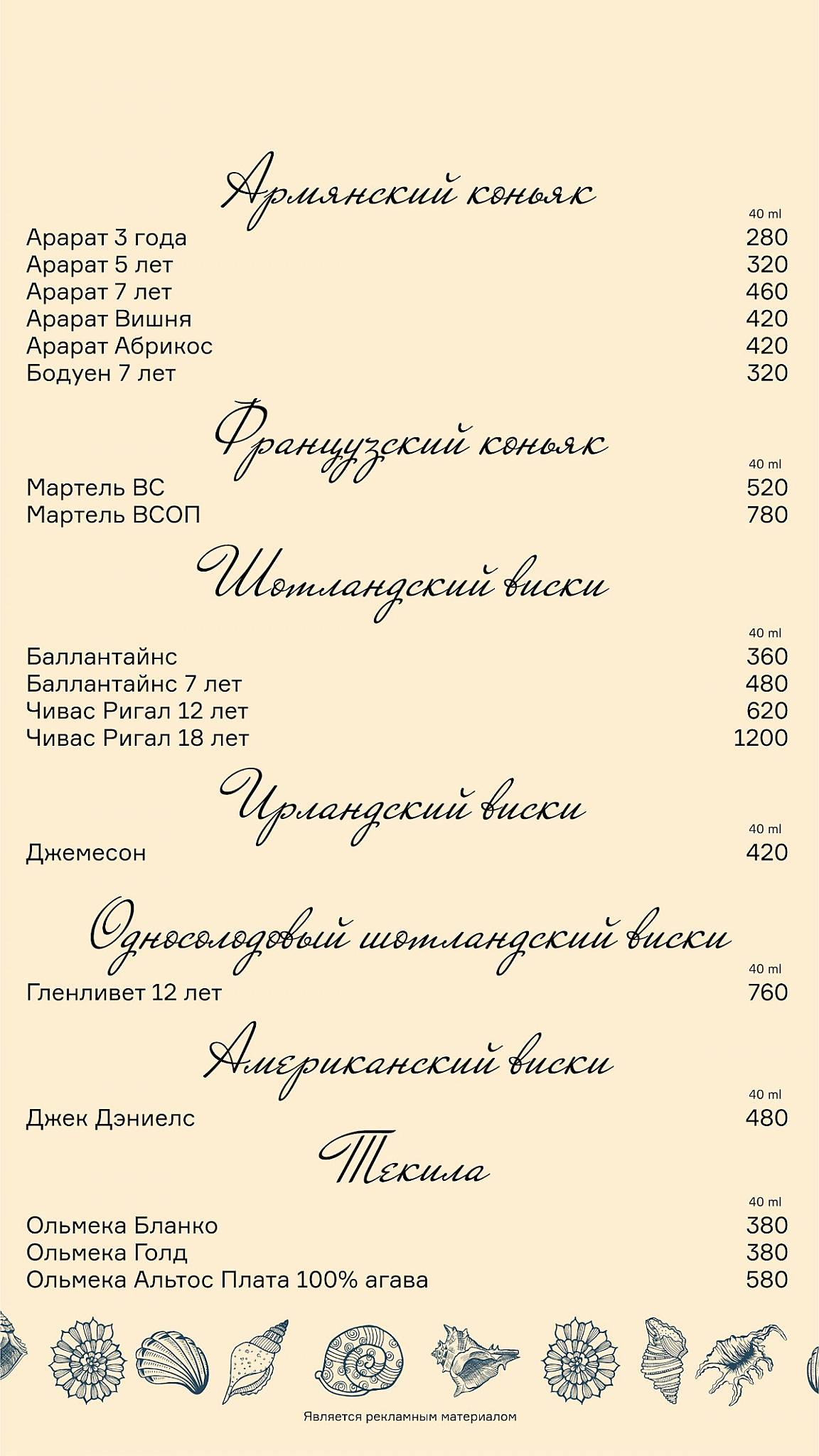 Армянский коньяк

40 ml

Арарат 3 года 280
Арарат 5 лет 320
Арарат 7 лет 460
Арарат Вишня 420
Арарат Абрикос 420
Бодуен 7 лет 320

Французский коньяк

40 ml

Мартель ВС 520
Мартель ВСОП 780

Шотландский виски

40 ml

Баллантайнс 360
Баллантайнс 7 лет 480
Чивас Ригал 12 лет 620
Чивас Ригал 18 лет 1200

Ирландский виски

40 ml

Джемесон 420

Односолодовый шотландский виски

40 ml

Гленливет 12 лет 760

Американский виски

40 ml

Джек Дэниелс 480

Текила

40 ml

Ольмека Бланко 380
Ольмека Голд 380
Ольмека Альтос Плата 100% агава 580

Является рекламным материалом